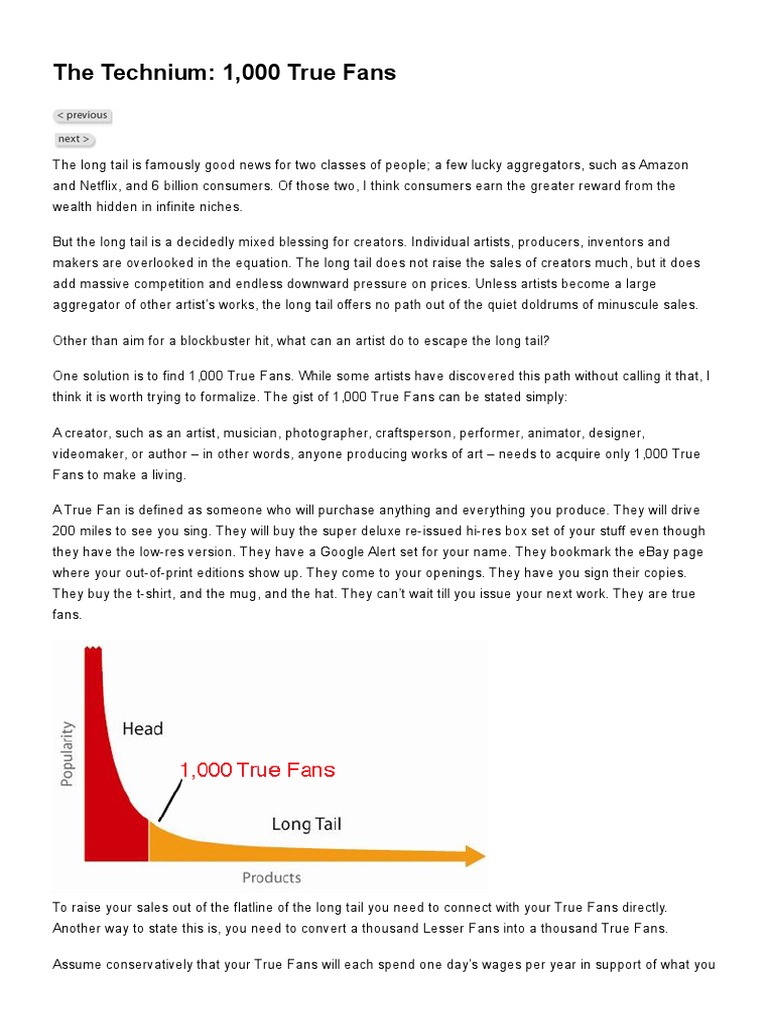 The Technium: 1,000 True Fans

< previous

next >

The long tail is famously good news for two classes of people; a few lucky aggregators, such as Amazon and Netflix, and 6 billion consumers. Of those two, I think consumers earn the greater reward from the wealth hidden in infinite niches.

But the long tail is a decidedly mixed blessing for creators. Individual artists, producers, inventors and makers are overlooked in the equation. The long tail does not raise the sales of creators much, but it does add massive competition and endless downward pressure on prices. Unless artists become a large aggregator of other artist's works, the long tail offers no path out of the quiet doldrums of minuscule sales.

Other than aim for a blockbuster hit, what can an artist do to escape the long tail?

One solution is to find 1,000 True Fans. While some artists have discovered this path without calling it that, I think it is worth trying to formalize. The gist of 1,000 True Fans can be stated simply:

A creator, such as an artist, musician, photographer, craftsperson, performer, animator, designer, videomaker, or author – in other words, anyone producing works of art – needs to acquire only 1,000 True Fans to make a living.

A True Fan is defined as someone who will purchase anything and everything you produce. They will drive 200 miles to see you sing. They will buy the super deluxe re-issued hi-res box set of your stuff even though they have the low-res version. They have a Google Alert set for your name. They bookmark the eBay page where your out-of-print editions show up. They come to your openings. They have you sign their copies. They buy the t-shirt, and the mug, and the hat. They can't wait till you issue your next work. They are true fans.

Popularity

Head

1,000 True Fans

Long Tail

Products

To raise your sales out of the flatline of the long tail you need to connect with your True Fans directly. Another way to state this is, you need to convert a thousand Lesser Fans into a thousand True Fans.

Assume conservatively that your True Fans will each spend one day's wages per year in support of what you